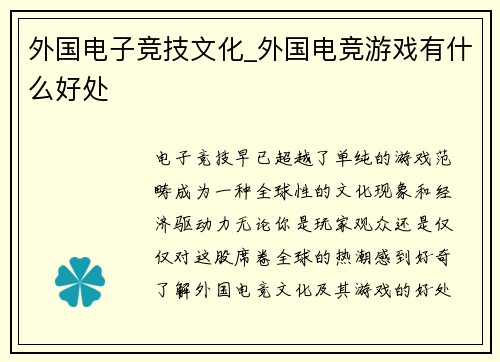 外国电子竞技文化_外国电竞游戏有什么好处

电子竞技早已超越了单纯的游戏范畴成为一种全球性的文化现象和经济驱动力无论你是玩家观众还是仅仅对这股席卷全球的热潮感到好奇了解外国电竞文化及其游戏的好处